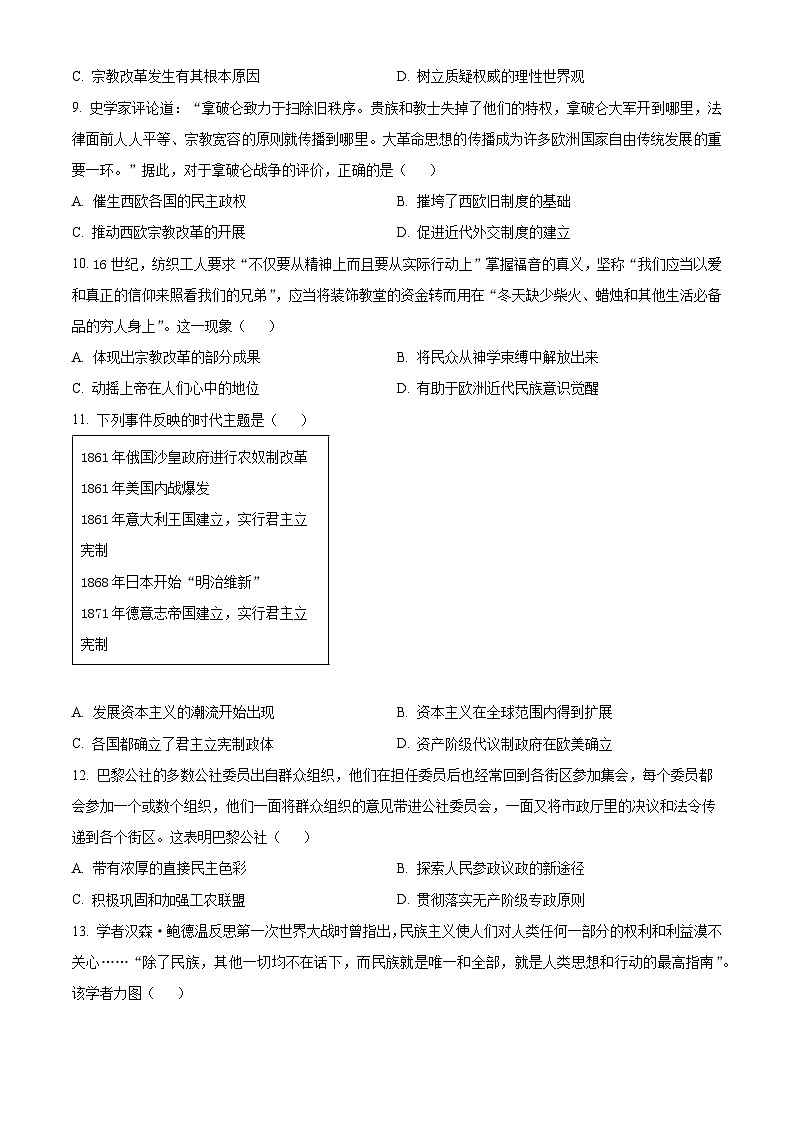 C. 宗教改革发生有其根本原因

D. 树立质疑权威的理性世界观

9. 史学家评论道："拿破仑致力于扫除旧秩序。贵族和教士失掉了他们的特权，拿破仑大军开到哪里，法律面前人人平等、宗教宽容的原则就传播到哪里。大革命思想的传播成为许多欧洲国家自由传统发展的重要一环。"据此，对于拿破仑战争的评价，正确的是（　）

A. 催生西欧各国的民主政权

B. 摧垮了西欧旧制度的基础

C. 推动西欧宗教改革的开展

D. 促进近代外交制度的建立

10. 16 世纪，纺织工人要求"不仅要从精神上而且要从实际行动上"掌握福音的真义，坚称"我们应当以爱和真正的信仰来照看我们的兄弟"，应当将装饰教堂的资金转而用在"冬天缺少柴火、蜡烛和其他生活必备品的穷人身上"。这一现象（　）

A. 体现出宗教改革的部分成果

B. 将民众从神学束缚中解放出来

C. 动摇上帝在人们心中的地位

D. 有助于欧洲近代民族意识觉醒

11. 下列事件反映的时代主题是（　）

1861 年俄国沙皇政府进行农奴制改革
1861 年美国内战爆发
1861 年意大利王国建立，实行君主立宪制
1868 年日本开始"明治维新"
1871 年德意志帝国建立，实行君主立宪制

A. 发展资本主义的潮流开始出现

B. 资本主义在全球范围内得到扩展

C. 各国都确立了君主立宪制政体

D. 资产阶级代议制政府在欧美确立

12. 巴黎公社的多数公社委员出自群众组织，他们在担任委员后也经常回到各街区参加集会，每个委员都会参加一个或数个组织，他们一面将群众组织的意见带进公社委员会，一面又将市政厅里的决议和法令传递到各个街区。这表明巴黎公社（　）

A. 带有浓厚的直接民主色彩

B. 探索人民参政议政的新途径

C. 积极巩固和加强工农联盟

D. 贯彻落实无产阶级专政原则

13. 学者汉森·鲍德温反思第一次世界大战时曾指出，民族主义使人们对人类任何一部分的权利和利益漠不关心……"除了民族，其他一切均不在话下，而民族就是唯一和全部，就是人类思想和行动的最高指南"。该学者力图（　）